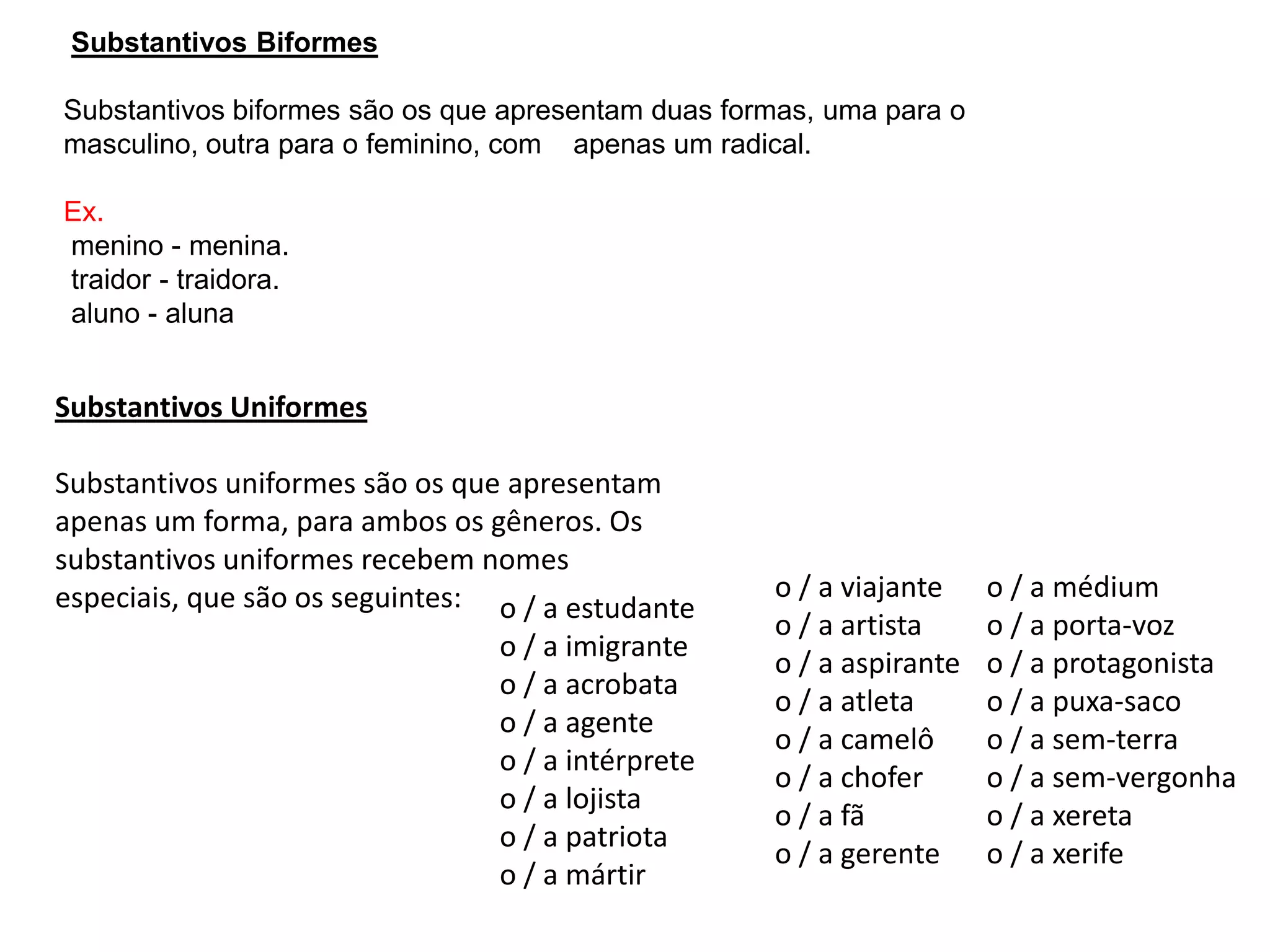 Substantivos Biformes

Substantivos biformes são os que apresentam duas formas, uma para o masculino, outra para o feminino, com apenas um radical.

Ex.
menino - menina.
traidor - traidora.
aluno - aluna

Substantivos Uniformes

Substantivos uniformes são os que apresentam apenas um forma, para ambos os gêneros. Os substantivos uniformes recebem nomes especiais, que são os seguintes:

o / a estudante
o / a imigrante
o / a acrobata
o / a agente
o / a intérprete
o / a lojista
o / a patriota
o / a mártir

o / a viajante
o / a artista
o / a aspirante
o / a atleta
o / a camelô
o / a chofer
o / a fã
o / a gerente

o / a médium
o / a porta-voz
o / a protagonista
o / a puxa-saco
o / a sem-terra
o / a sem-vergonha
o / a xereta
o / a xerife